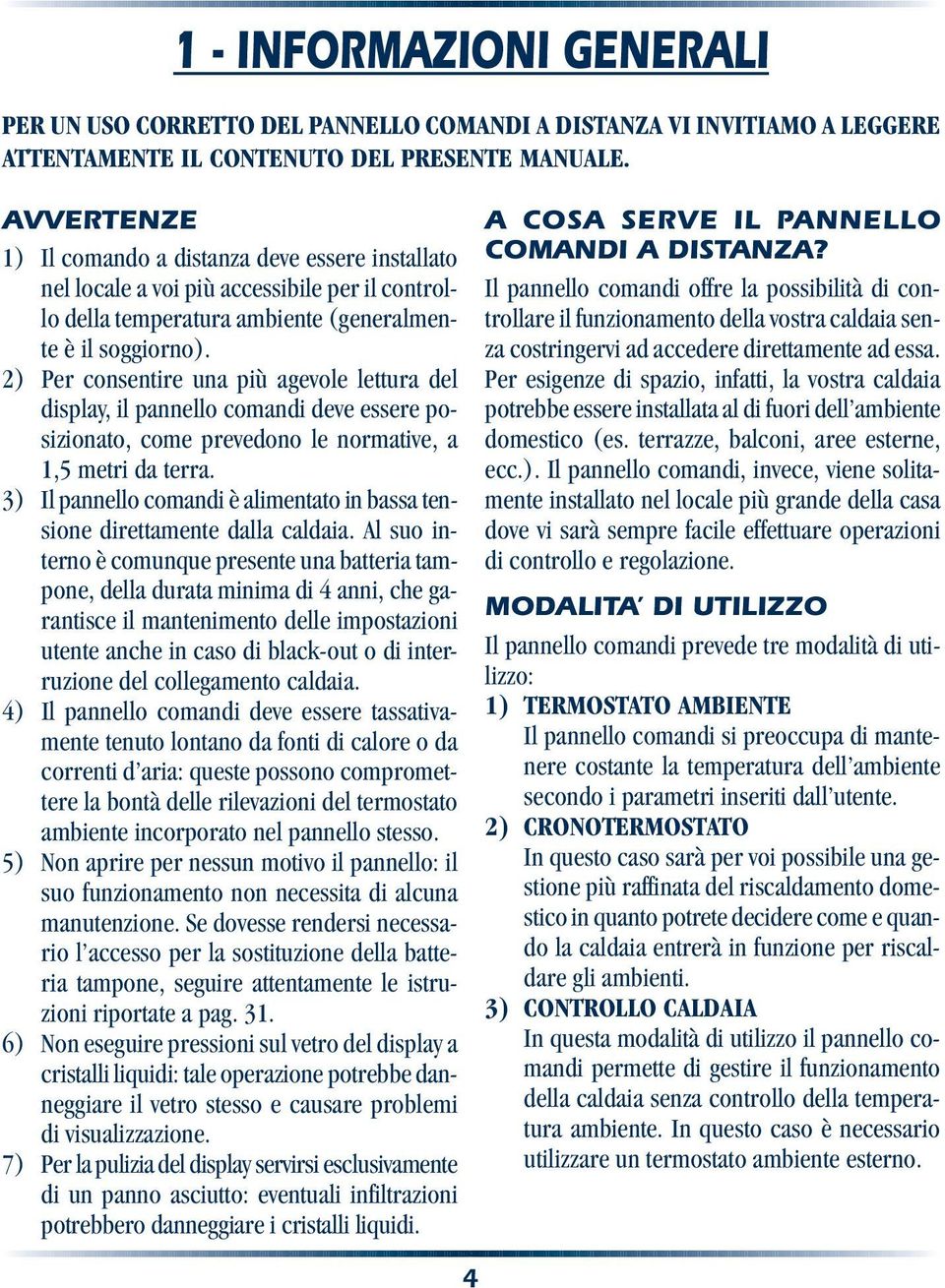 1 - INFORMAZIONI GENERALI

PER UN USO CORRETTO DEL PANNELLO COMANDI A DISTANZA VI INVITIAMO A LEGGERE ATTENTAMENTE IL CONTENUTO DEL PRESENTE MANUALE.

AVVERTENZE

1) Il comando a distanza deve essere installato nel locale a voi più accessibile per il controllo della temperatura ambiente (generalmente è il soggiorno).

2) Per consentire una più agevole lettura del display, il pannello comandi deve essere posizionato, come prevedono le normative, a 1,5 metri da terra.

3) Il pannello comandi è alimentato in bassa tensione direttamente dalla caldaia. Al suo interno è comunque presente una batteria tampone, della durata minima di 4 anni, che garantisce il mantenimento delle impostazioni utente anche in caso di black-out o di interruzione del collegamento caldaia.

4) Il pannello comandi deve essere tassativamente tenuto lontano da fonti di calore o da correnti d'aria: queste possono compromettere la bontà delle rilevazioni del termostato ambiente incorporato nel pannello stesso.

5) Non aprire per nessun motivo il pannello: il suo funzionamento non necessita di alcuna manutenzione. Se dovesse rendersi necessario l'accesso per la sostituzione della batteria tampone, seguire attentamente le istruzioni riportate a pag. 31.

6) Non eseguire pressioni sul vetro del display a cristalli liquidi: tale operazione potrebbe danneggiare il vetro stesso e causare problemi di visualizzazione.

7) Per la pulizia del display servirsi esclusivamente di un panno asciutto: eventuali infiltrazioni potrebbero danneggiare i cristalli liquidi.

A COSA SERVE IL PANNELLO COMANDI A DISTANZA?

Il pannello comandi offre la possibilità di controllare il funzionamento della vostra caldaia senza costringervi ad accedere direttamente ad essa. Per esigenze di spazio, infatti, la vostra caldaia potrebbe essere installata al di fuori dell'ambiente domestico (es. terrazze, balconi, aree esterne, ecc.). Il pannello comandi, invece, viene solitamente installato nel locale più grande della casa dove vi sarà sempre facile effettuare operazioni di controllo e regolazione.

MODALITA' DI UTILIZZO

Il pannello comandi prevede tre modalità di utilizzo:

1) TERMOSTATO AMBIENTE
Il pannello comandi si preoccupa di mantenere costante la temperatura dell'ambiente secondo i parametri inseriti dall'utente.

2) CRONOTERMOSTATO
In questo caso sarà per voi possibile una gestione più raffinata del riscaldamento domestico in quanto potrete decidere come e quando la caldaia entrerà in funzione per riscaldare gli ambienti.

3) CONTROLLO CALDAIA
In questa modalità di utilizzo il pannello comandi permette di gestire il funzionamento della caldaia senza controllo della temperatura ambiente. In questo caso è necessario utilizzare un termostato ambiente esterno.

4